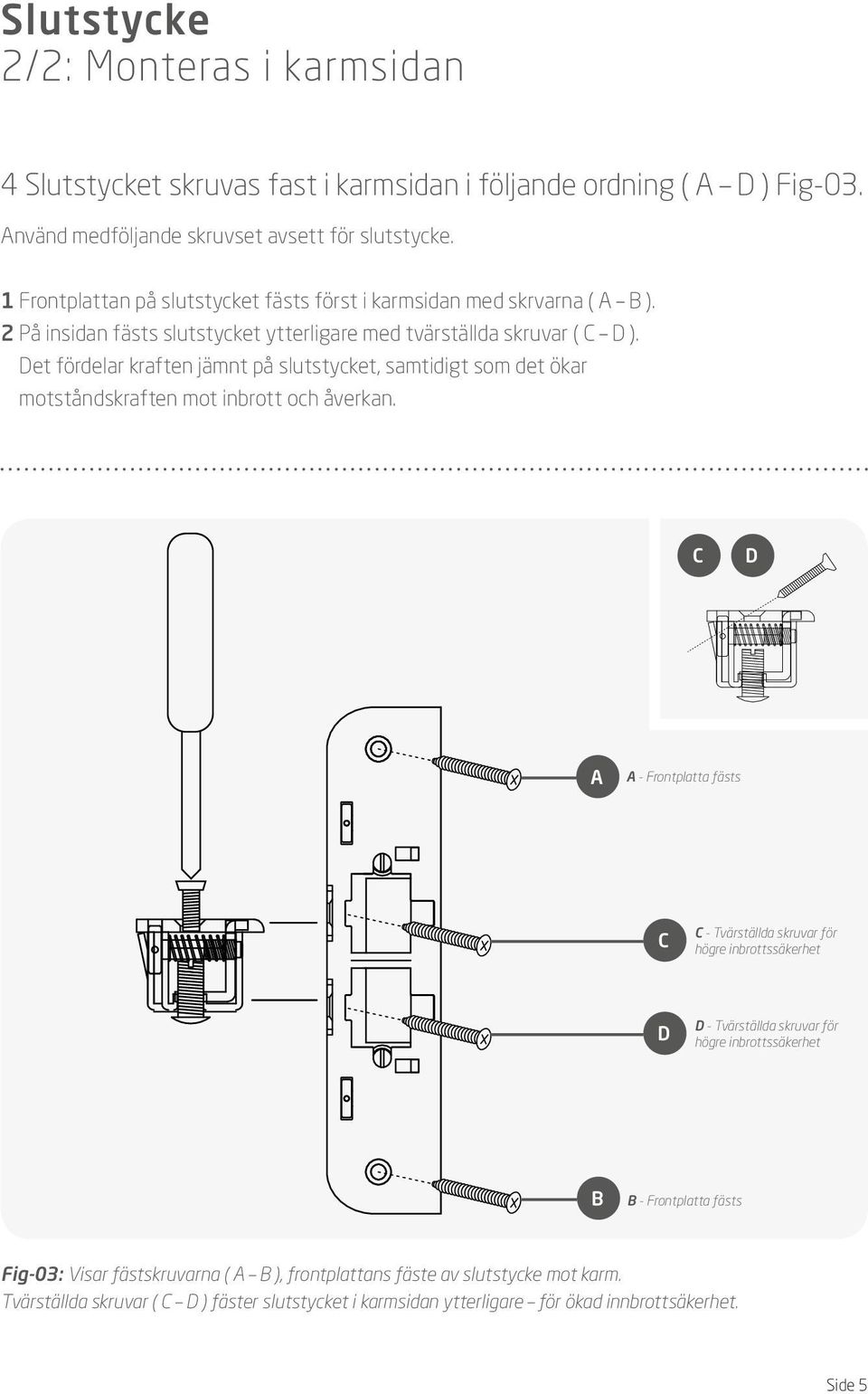 Slutstycke
2/2: Monteras i karmsidan

4 Slutstycket skruvas fast i karmsidan i följande ordning ( A – D ) Fig-03.
Använd medföljande skruvset avsett för slutstycke.

1 Frontplattan på slutstycket fästs först i karmsidan med skrvarna ( A – B ).
2 På insidan fästs slutstycket ytterligare med tvärställda skruvar ( C – D ). Det fördelar kraften jämnt på slutstycket, samtidigt som det ökar motståndskraften mot inbrott och åverkan.

C D

A A - Frontplatta fästs

C C - Tvärställda skruvar för högre inbrottssäkerhet

D D - Tvärställda skruvar för högre inbrottssäkerhet

B B - Frontplatta fästs

Fig-03: Visar fästskruvarna ( A – B ), frontplattans fäste av slutstycke mot karm.
Tvärställda skruvar ( C – D ) fäster slutstycket i karmsidan ytterligare – för ökad innbrottsäkerhet.

Side 5